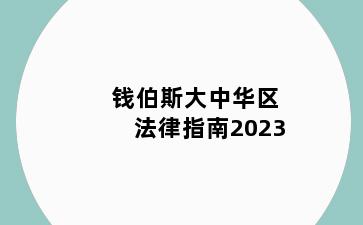 钱伯斯大中华区
法律指南2023